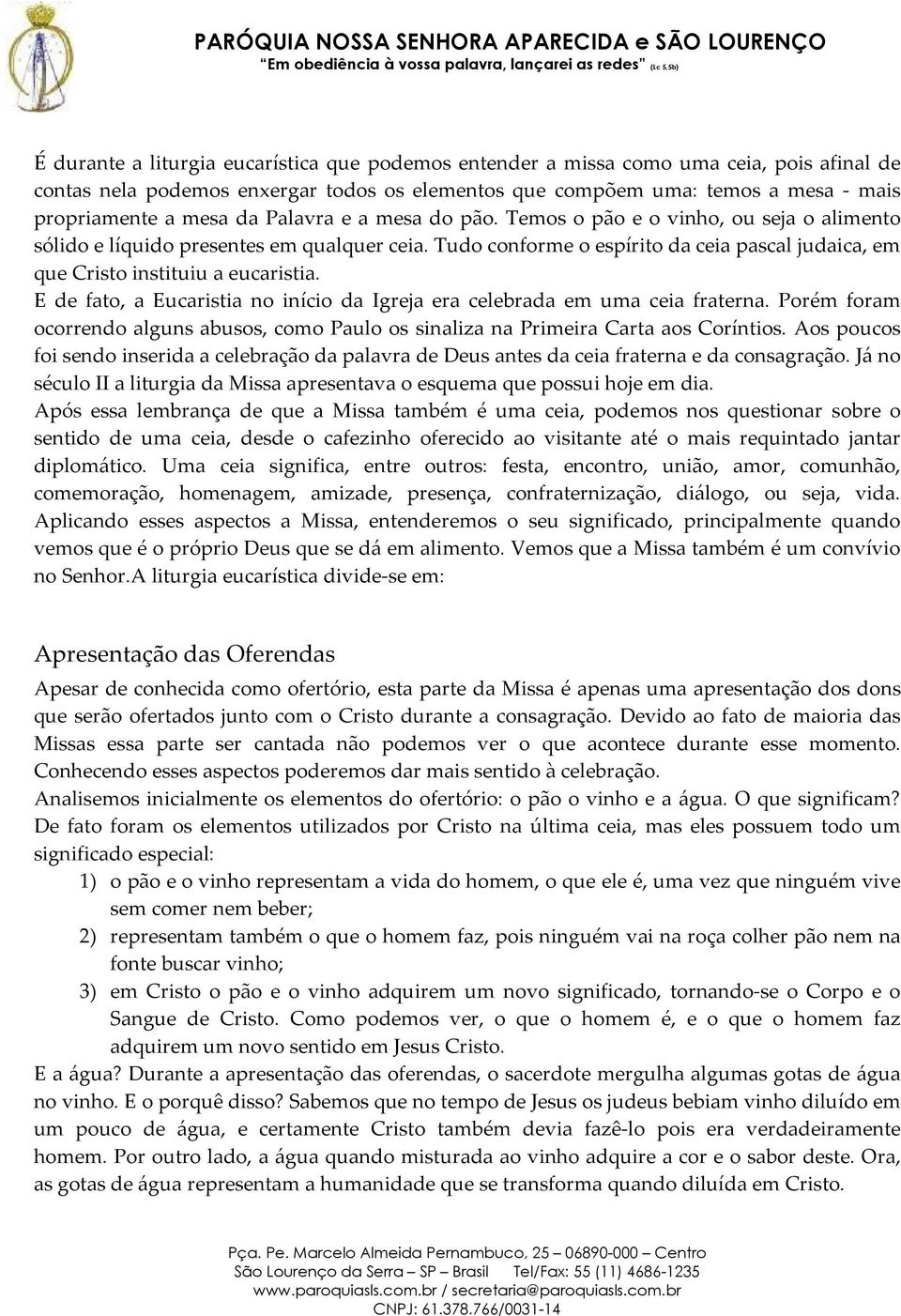 PARÓQUIA NOSSA SENHORA APARECIDA e SÃO LOURENÇO
"Em obediência à vossa palavra, lançarei as redes" (Lc 5,5b)

É durante a liturgia eucarística que podemos entender a missa como uma ceia, pois afinal de contas nela podemos enxergar todos os elementos que compõem uma: temos a mesa - mais propriamente a mesa da Palavra e a mesa do pão. Temos o pão e o vinho, ou seja o alimento sólido e líquido presentes em qualquer ceia. Tudo conforme o espírito da ceia pascal judaica, em que Cristo instituiu a eucaristia.
E de fato, a Eucaristia no início da Igreja era celebrada em uma ceia fraterna. Porém foram ocorrendo alguns abusos, como Paulo os sinaliza na Primeira Carta aos Coríntios. Aos poucos foi sendo inserida a celebração da palavra de Deus antes da ceia fraterna e da consagração. Já no século II a liturgia da Missa apresentava o esquema que possui hoje em dia.
Após essa lembrança de que a Missa também é uma ceia, podemos nos questionar sobre o sentido de uma ceia, desde o cafezinho oferecido ao visitante até o mais requintado jantar diplomático. Uma ceia significa, entre outros: festa, encontro, união, amor, comunhão, comemoração, homenagem, amizade, presença, confraternização, diálogo, ou seja, vida. Aplicando esses aspectos a Missa, entenderemos o seu significado, principalmente quando vemos que é o próprio Deus que se dá em alimento. Vemos que a Missa também é um convívio no Senhor.A liturgia eucarística divide-se em:

Apresentação das Oferendas
Apesar de conhecida como ofertório, esta parte da Missa é apenas uma apresentação dos dons que serão ofertados junto com o Cristo durante a consagração. Devido ao fato de maioria das Missas essa parte ser cantada não podemos ver o que acontece durante esse momento. Conhecendo esses aspectos poderemos dar mais sentido à celebração.
Analisemos inicialmente os elementos do ofertório: o pão o vinho e a água. O que significam? De fato foram os elementos utilizados por Cristo na última ceia, mas eles possuem todo um significado especial:
1) o pão e o vinho representam a vida do homem, o que ele é, uma vez que ninguém vive sem comer nem beber;
2) representam também o que o homem faz, pois ninguém vai na roça colher pão nem na fonte buscar vinho;
3) em Cristo o pão e o vinho adquirem um novo significado, tornando-se o Corpo e o Sangue de Cristo. Como podemos ver, o que o homem é, e o que o homem faz adquirem um novo sentido em Jesus Cristo.
E a água? Durante a apresentação das oferendas, o sacerdote mergulha algumas gotas de água no vinho. E o porquê disso? Sabemos que no tempo de Jesus os judeus bebiam vinho diluído em um pouco de água, e certamente Cristo também devia fazê-lo pois era verdadeiramente homem. Por outro lado, a água quando misturada ao vinho adquire a cor e o sabor deste. Ora, as gotas de água representam a humanidade que se transforma quando diluída em Cristo.

Pça. Pe. Marcelo Almeida Pernambuco, 25 – 06890-000 – Centro
São Lourenço da Serra – SP – Brasil Tel/Fax: 55 (11) 4686-1235
www.paroquiasls.com.br / secretaria@paroquiasls.com.br
CNPJ: 61.378.766/0031-14